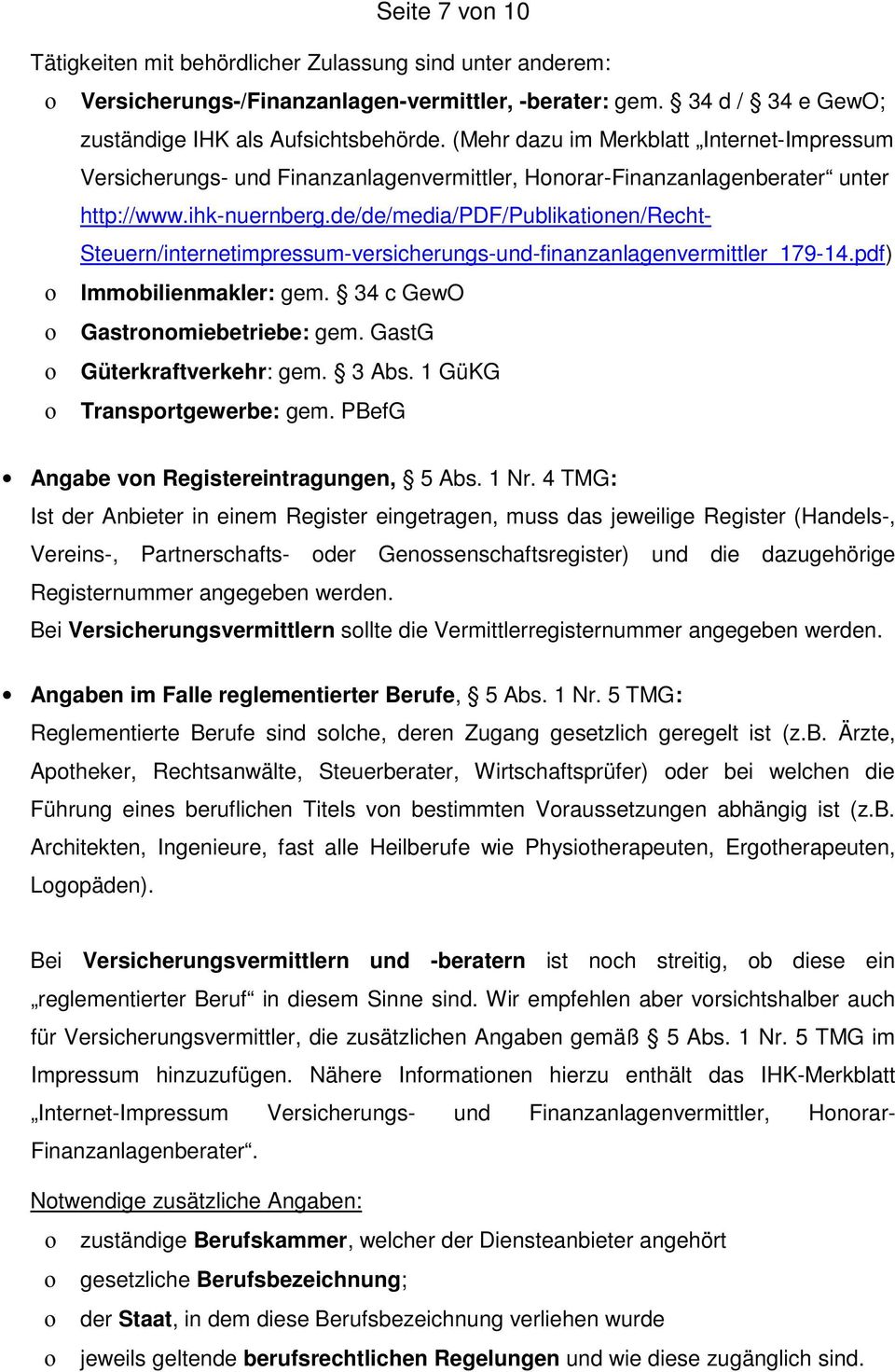 Seite 7 von 10

Tätigkeiten mit behördlicher Zulassung sind unter anderem:

o Versicherungs-/Finanzanlagen-vermittler, -berater: gem. § 34 d / § 34 e GewO; zuständige IHK als Aufsichtsbehörde. (Mehr dazu im Merkblatt „Internet-Impressum Versicherungs- und Finanzanlagenvermittler, Honorar-Finanzanlagenberater“ unter http://www.ihk-nuernberg.de/de/media/PDF/Publikationen/Recht-Steuern/internetimpressum-versicherungs-und-finanzanlagenvermittler_179-14.pdf)
o Immobilienmakler: gem. § 34 c GewO
o Gastronomiebetriebe: gem. GastG
o Güterkraftverkehr: gem. § 3 Abs. 1 GüKG
o Transportgewerbe: gem. PBefG

• Angabe von Registereintragungen, § 5 Abs. 1 Nr. 4 TMG:
Ist der Anbieter in einem Register eingetragen, muss das jeweilige Register (Handels-, Vereins-, Partnerschafts- oder Genossenschaftsregister) und die dazugehörige Registernummer angegeben werden.
Bei Versicherungsvermittlern sollte die Vermittlerregisternummer angegeben werden.

• Angaben im Falle reglementierter Berufe, § 5 Abs. 1 Nr. 5 TMG:
Reglementierte Berufe sind solche, deren Zugang gesetzlich geregelt ist (z.B. Ärzte, Apotheker, Rechtsanwälte, Steuerberater, Wirtschaftsprüfer) oder bei welchen die Führung eines beruflichen Titels von bestimmten Voraussetzungen abhängig ist (z.B. Architekten, Ingenieure, fast alle Heilberufe wie Physiotherapeuten, Ergotherapeuten, Logopäden).

Bei Versicherungsvermittlern und -beratern ist noch streitig, ob diese ein „reglementierter Beruf“ in diesem Sinne sind. Wir empfehlen aber vorsichtshalber auch für Versicherungsvermittler, die zusätzlichen Angaben gemäß § 5 Abs. 1 Nr. 5 TMG im Impressum hinzuzufügen. Nähere Informationen hierzu enthält das IHK-Merkblatt „Internet-Impressum Versicherungs- und Finanzanlagenvermittler, Honorar-Finanzanlagenberater“.

Notwendige zusätzliche Angaben:
o zuständige Berufskammer, welcher der Diensteanbieter angehört
o gesetzliche Berufsbezeichnung;
o der Staat, in dem diese Berufsbezeichnung verliehen wurde
o jeweils geltende berufsrechtlichen Regelungen und wie diese zugänglich sind.